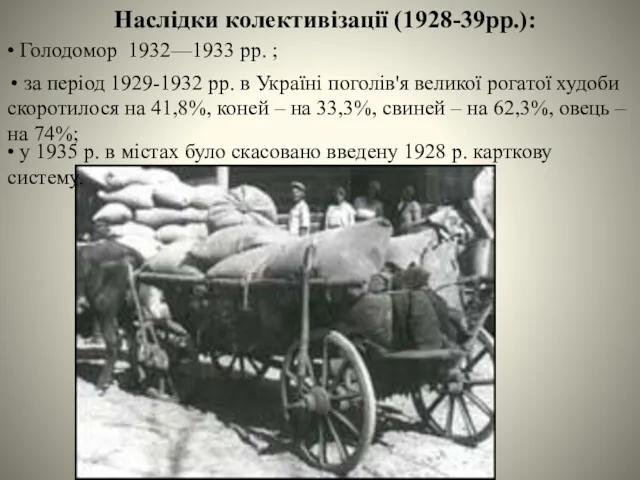 Наслідки колективізації (1928-39рр.):

• Голодомор 1932—1933 рр. ;

• за період 1929-1932 рр. в Україні поголів'я великої рогатої худоби скоротилося на 41,8%, коней – на 33,3%, свиней – на 62,3%, овець – на 74%;

• у 1935 р. в містах було скасовано введену 1928 р. карткову систему.